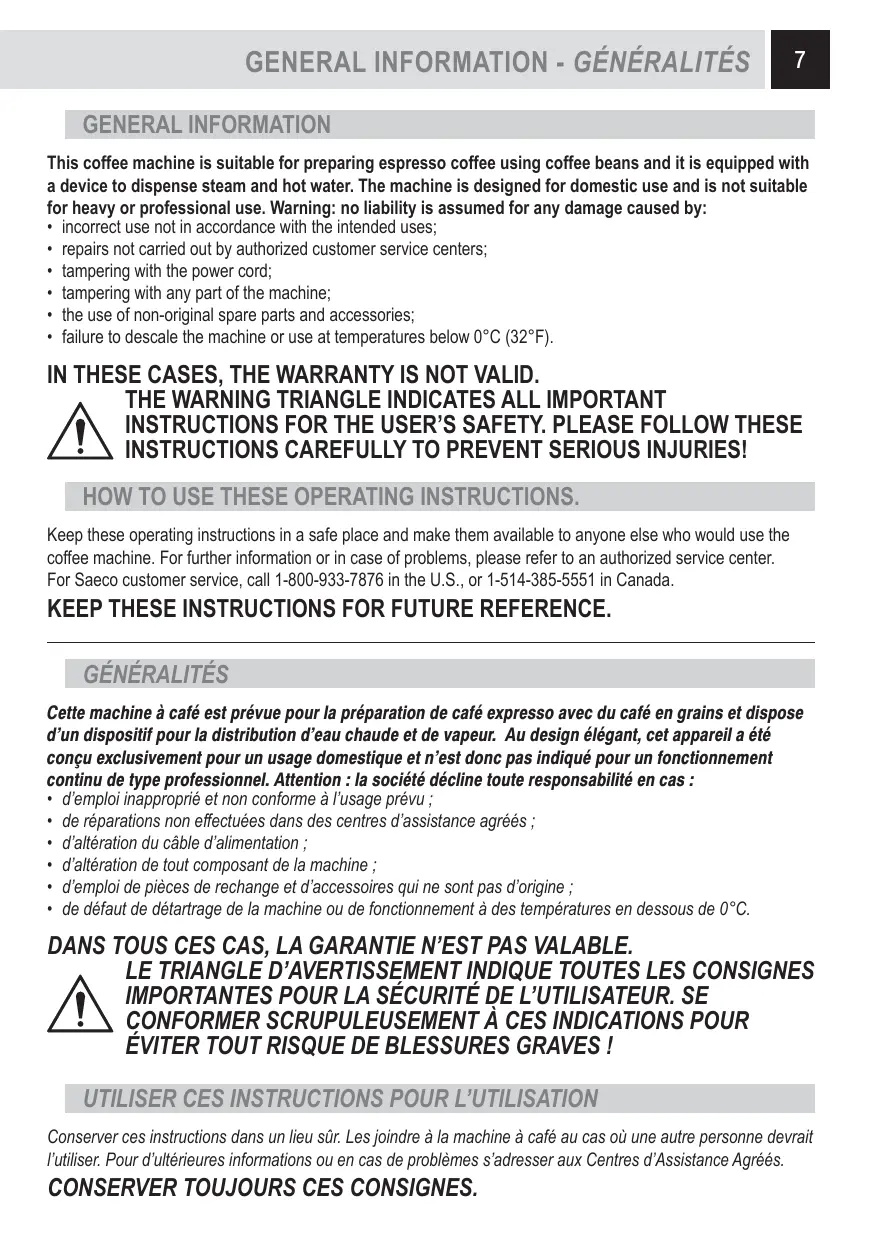 GENERAL INFORMATION - GÉNÉRALITÉS

7

GENERAL INFORMATION

This coffee machine is suitable for preparing espresso coffee using coffee beans and it is equipped with a device to dispense steam and hot water. The machine is designed for domestic use and is not suitable for heavy or professional use. Warning: no liability is assumed for any damage caused by:
• incorrect use not in accordance with the intended uses;
• repairs not carried out by authorized customer service centers;
• tampering with the power cord;
• tampering with any part of the machine;
• the use of non-original spare parts and accessories;
• failure to descale the machine or use at temperatures below 0°C (32°F).

IN THESE CASES, THE WARRANTY IS NOT VALID.
THE WARNING TRIANGLE INDICATES ALL IMPORTANT INSTRUCTIONS FOR THE USER'S SAFETY. PLEASE FOLLOW THESE INSTRUCTIONS CAREFULLY TO PREVENT SERIOUS INJURIES!

HOW TO USE THESE OPERATING INSTRUCTIONS.

Keep these operating instructions in a safe place and make them available to anyone else who would use the coffee machine. For further information or in case of problems, please refer to an authorized service center.
For Saeco customer service, call 1-800-933-7876 in the U.S., or 1-514-385-5551 in Canada.

KEEP THESE INSTRUCTIONS FOR FUTURE REFERENCE.

GÉNÉRALITÉS

Cette machine à café est prévue pour la préparation de café expresso avec du café en grains et dispose d'un dispositif pour la distribution d'eau chaude et de vapeur. Au design élégant, cet appareil a été conçu exclusivement pour un usage domestique et n'est donc pas indiqué pour un fonctionnement continu de type professionnel. Attention : la société décline toute responsabilité en cas :
• d'emploi inapproprié et non conforme à l'usage prévu ;
• de réparations non effectuées dans des centres d'assistance agréés ;
• d'altération du câble d'alimentation ;
• d'altération de tout composant de la machine ;
• d'emploi de pièces de rechange et d'accessoires qui ne sont pas d'origine ;
• de défaut de détartrage de la machine ou de fonctionnement à des températures en dessous de 0°C.

DANS TOUS CES CAS, LA GARANTIE N'EST PAS VALABLE.
LE TRIANGLE D'AVERTISSEMENT INDIQUE TOUTES LES CONSIGNES IMPORTANTES POUR LA SÉCURITÉ DE L'UTILISATEUR. SE CONFORMER SCRUPULEUSEMENT À CES INDICATIONS POUR ÉVITER TOUT RISQUE DE BLESSURES GRAVES !

UTILISER CES INSTRUCTIONS POUR L'UTILISATION

Conserver ces instructions dans un lieu sûr. Les joindre à la machine à café au cas où une autre personne devrait l'utiliser. Pour d'ultérieures informations ou en cas de problèmes s'adresser aux Centres d'Assistance Agréés.

CONSERVER TOUJOURS CES CONSIGNES.